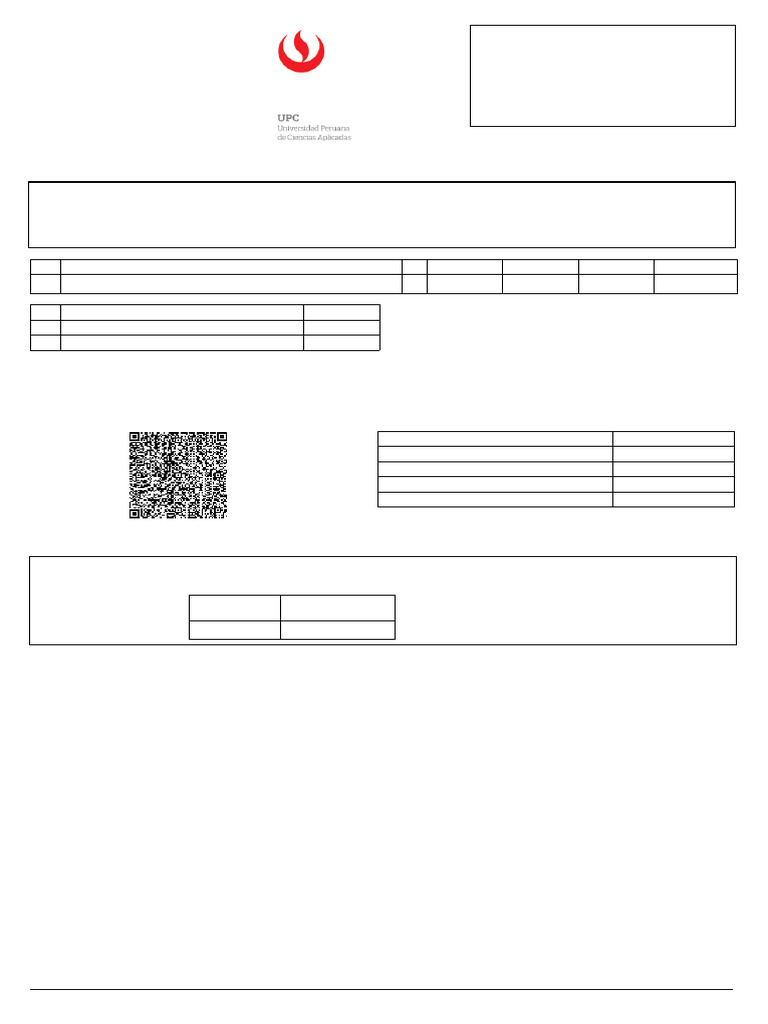 UPC
Universidad Peruana
de Ciencias Aplicadas